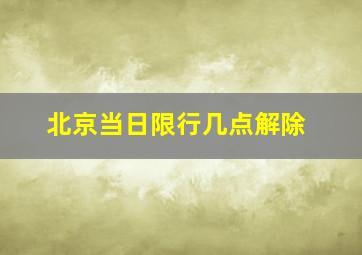 北京当日限行几点解除